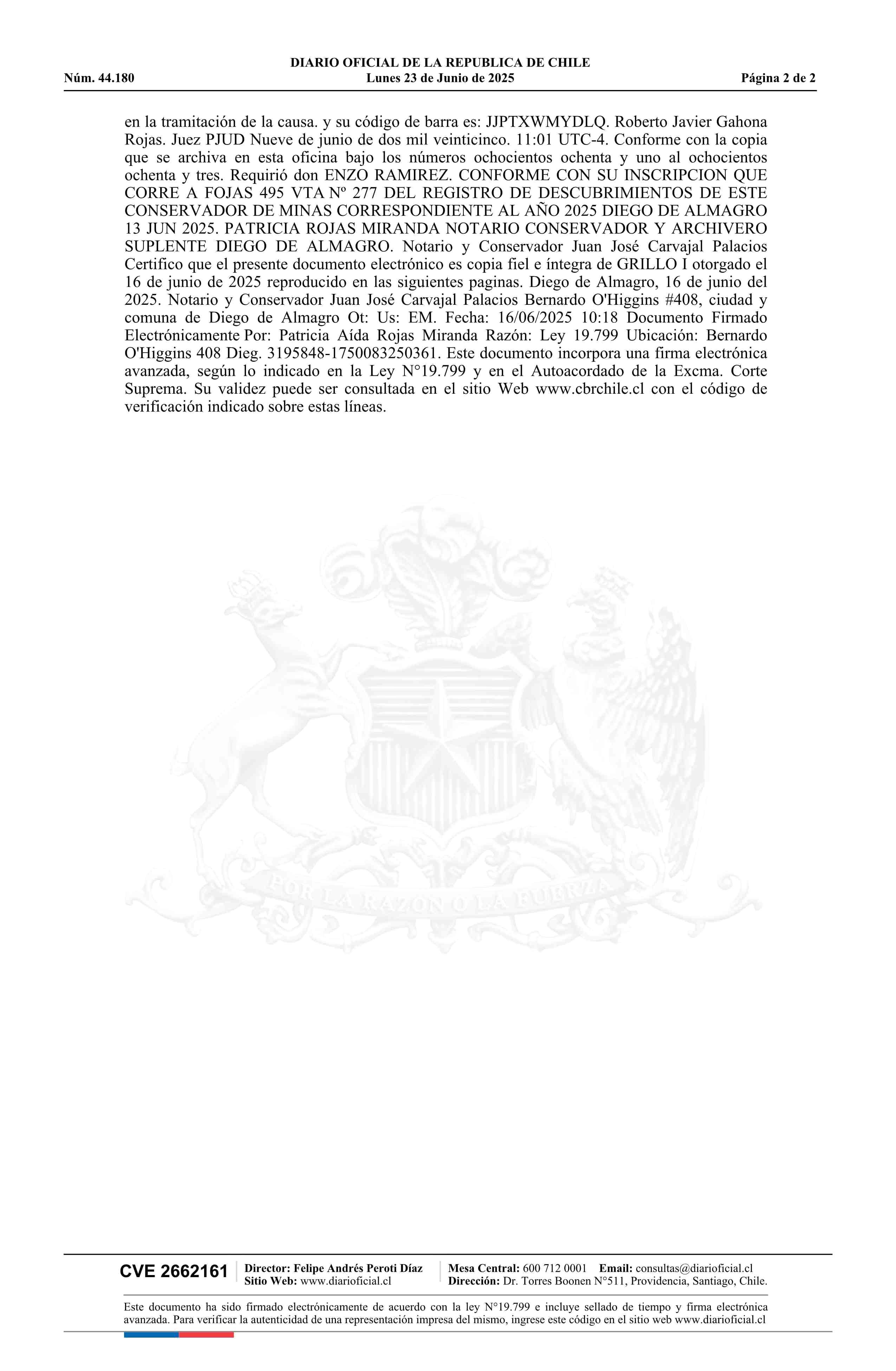 DIARIO OFICIAL DE LA REPUBLICA DE CHILE
Núm. 44.180 Lunes 23 de Junio de 2025 Página 2 de 2

en la tramitación de la causa. y su código de barra es: JJPTXWMYDLQ. Roberto Javier Gahona Rojas. Juez PJUD Nueve de junio de dos mil veinticinco. 11:01 UTC-4. Conforme con la copia que se archiva en esta oficina bajo los números ochocientos ochenta y uno al ochocientos ochenta y tres. Requirió don ENZO RAMIREZ. CONFORME CON SU INSCRIPCION QUE CORRE A FOJAS 495 VTA Nº 277 DEL REGISTRO DE DESCUBRIMIENTOS DE ESTE CONSERVADOR DE MINAS CORRESPONDIENTE AL AÑO 2025 DIEGO DE ALMAGRO 13 JUN 2025. PATRICIA ROJAS MIRANDA NOTARIO CONSERVADOR Y ARCHIVERO SUPLENTE DIEGO DE ALMAGRO. Notario y Conservador Juan José Carvajal Palacios Certifico que el presente documento electrónico es copia fiel e íntegra de GRILLO I otorgado el 16 de junio de 2025 reproducido en las siguientes paginas. Diego de Almagro, 16 de junio del 2025. Notario y Conservador Juan José Carvajal Palacios Bernardo O'Higgins #408, ciudad y comuna de Diego de Almagro Ot: Us: EM. Fecha: 16/06/2025 10:18 Documento Firmado Electrónicamente Por: Patricia Aída Rojas Miranda Razón: Ley 19.799 Ubicación: Bernardo O'Higgins 408 Dieg. 3195848-1750083250361. Este documento incorpora una firma electrónica avanzada, según lo indicado en la Ley N°19.799 y en el Autoacordado de la Excma. Corte Suprema. Su validez puede ser consultada en el sitio Web www.cbrchile.cl con el código de verificación indicado sobre estas líneas.

POR LA RAZON O LA FUERZA

CVE 2662161 Director: Felipe Andrés Peroti Díaz Sitio Web: www.diarioficial.cl Mesa Central: 600 712 0001 Email: consultas@diarioficial.cl Dirección: Dr. Torres Boonen N°511, Providencia, Santiago, Chile.

Este documento ha sido firmado electrónicamente de acuerdo con la ley N°19.799 e incluye sellado de tiempo y firma electrónica avanzada. Para verificar la autenticidad de una representación impresa del mismo, ingrese este código en el sitio web www.diarioficial.cl